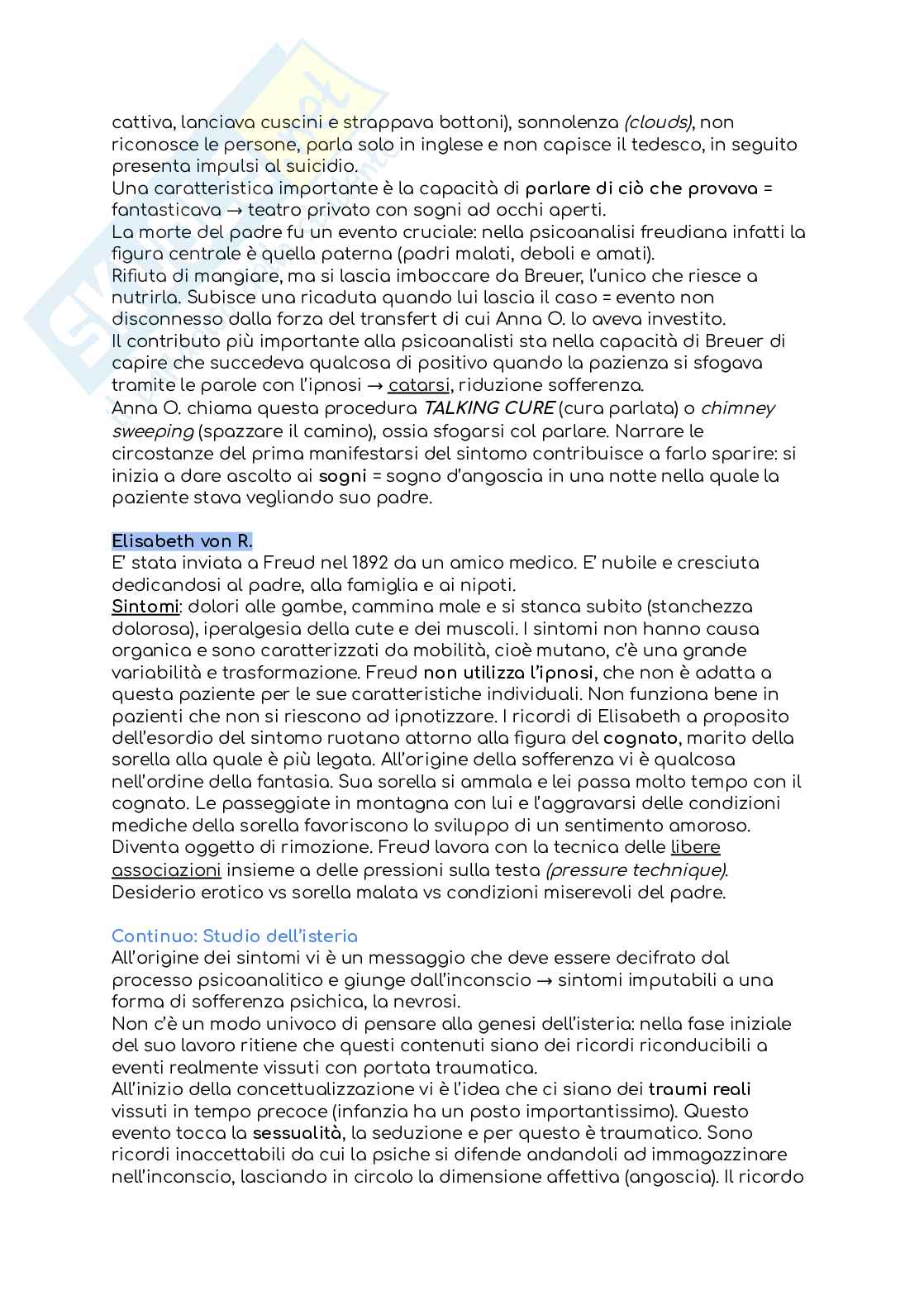 cattiva, lanciava cuscini e strappava bottoni), sonnolenza (clouds), non riconosce le persone, parla solo in inglese e non capisce il tedesco, in seguito presenta impulsi al suicidio.
Una caratteristica importante è la capacità di parlare di ciò che provava = fantasticava → teatro privato con sogni ad occhi aperti.
La morte del padre fu un evento cruciale: nella psicoanalisi freudiana infatti la figura centrale è quella paterna (padri malati, deboli e amati).
Rifiuta di mangiare, ma si lascia imboccare da Breuer, l'unico che riesce a nutrirla. Subisce una ricaduta quando lui lascia il caso = evento non disconnesso dalla forza del transfert di cui Anna O. lo aveva investito.
Il contributo più importante alla psicoanalisti sta nella capacità di Breuer di capire che succedeva qualcosa di positivo quando la pazienza si sfogava tramite le parole con l'ipnosi → catarsi, riduzione sofferenza.
Anna O. chiama questa procedura TALKING CURE (cura parlata) o chimney sweeping (spazzare il camino), ossia sfogarsi col parlare. Narrare le circostanze del prima manifestarsi del sintomo contribuisce a farlo sparire: si inizia a dare ascolto ai sogni = sogno d'angoscia in una notte nella quale la paziente stava vegliando suo padre.

Elisabeth von R.
E' stata inviata a Freud nel 1892 da un amico medico. E' nubile e cresciuta dedicandosi al padre, alla famiglia e ai nipoti.
Sintomi: dolori alle gambe, cammina male e si stanca subito (stanchezza dolorosa), iperalgesia della cute e dei muscoli. I sintomi non hanno causa organica e sono caratterizzati da mobilità, cioè mutano, c'è una grande variabilità e trasformazione. Freud non utilizza l'ipnosi, che non è adatta a questa paziente per le sue caratteristiche individuali. Non funziona bene in pazienti che non si riescono ad ipnotizzare. I ricordi di Elisabeth a proposito dell'esordio del sintomo ruotano attorno alla figura del cognato, marito della sorella alla quale è più legata. All'origine della sofferenza vi è qualcosa nell'ordine della fantasia. Sua sorella si ammala e lei passa molto tempo con il cognato. Le passeggiate in montagna con lui e l'aggravarsi delle condizioni mediche della sorella favoriscono lo sviluppo di un sentimento amoroso. Diventa oggetto di rimozione. Freud lavora con la tecnica delle libere associazioni insieme a delle pressioni sulla testa (pressure technique). Desiderio erotico vs sorella malata vs condizioni miserevoli del padre.

Continuo: Studio dell'isteria
All'origine dei sintomi vi è un messaggio che deve essere decifrato dal processo psicoanalitico e giunge dall'inconscio → sintomi imputabili a una forma di sofferenza psichica, la nevrosi.
Non c'è un modo univoco di pensare alla genesi dell'isteria: nella fase iniziale del suo lavoro ritiene che questi contenuti siano dei ricordi riconducibili a eventi realmente vissuti con portata traumatica.
All'inizio della concettualizzazione vi è l'idea che ci siano dei traumi reali vissuti in tempo precoce (infanzia ha un posto importantissimo). Questo evento tocca la sessualità, la seduzione e per questo è traumatico. Sono ricordi inaccettabili da cui la psiche si difende andandoli ad immagazzinare nell'inconscio, lasciando in circolo la dimensione affettiva (angoscia). Il ricordo